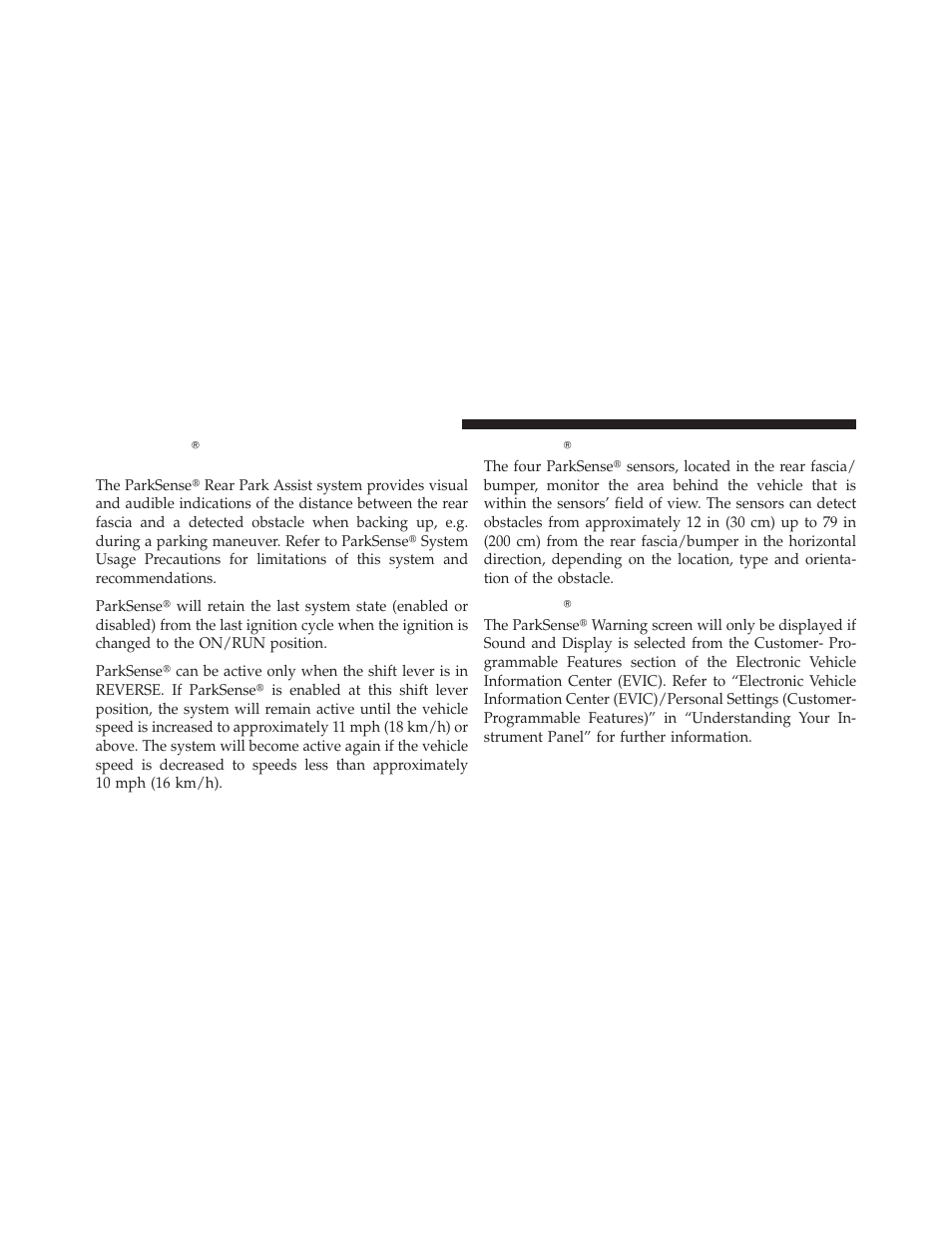 ®

The ParkSense® Rear Park Assist system provides visual and audible indications of the distance between the rear fascia and a detected obstacle when backing up, e.g. during a parking maneuver. Refer to ParkSense® System Usage Precautions for limitations of this system and recommendations.

ParkSense® will retain the last system state (enabled or disabled) from the last ignition cycle when the ignition is changed to the ON/RUN position.

ParkSense® can be active only when the shift lever is in REVERSE. If ParkSense® is enabled at this shift lever position, the system will remain active until the vehicle speed is increased to approximately 11 mph (18 km/h) or above. The system will become active again if the vehicle speed is decreased to speeds less than approximately 10 mph (16 km/h).

®

The four ParkSense® sensors, located in the rear fascia/bumper, monitor the area behind the vehicle that is within the sensors' field of view. The sensors can detect obstacles from approximately 12 in (30 cm) up to 79 in (200 cm) from the rear fascia/bumper in the horizontal direction, depending on the location, type and orientation of the obstacle.

®

The ParkSense® Warning screen will only be displayed if Sound and Display is selected from the Customer- Programmable Features section of the Electronic Vehicle Information Center (EVIC). Refer to "Electronic Vehicle Information Center (EVIC)/Personal Settings (Customer-Programmable Features)" in "Understanding Your Instrument Panel" for further information.